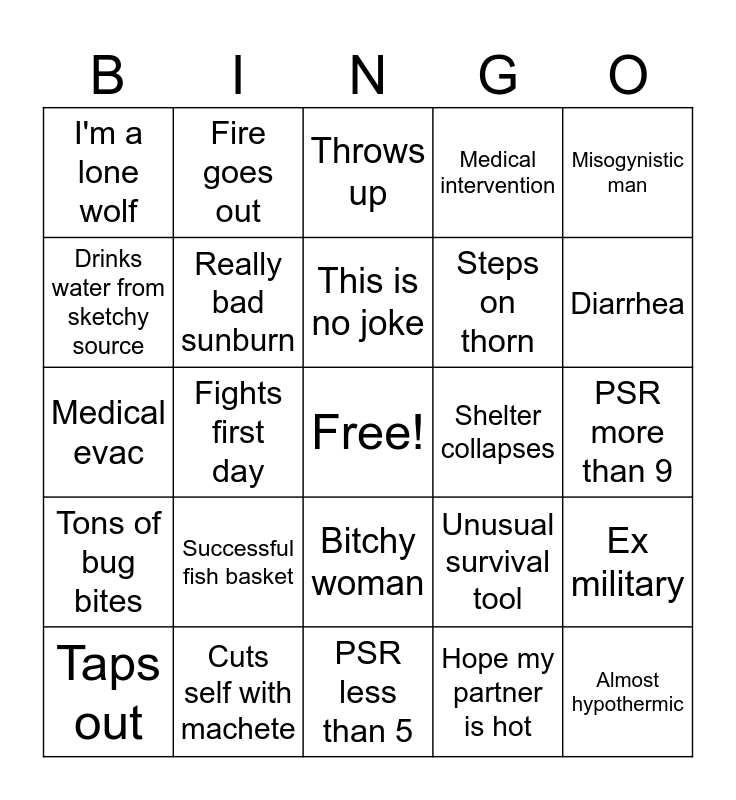 | B | I | N | G | O |
|---|---|---|---|---|
| I'm a lone wolf | Fire goes out | Throws up | Medical intervention | Misogynistic man |
| Drinks water from sketchy source | Really bad sunburn | This is no joke | Steps on thorn | Diarrhea |
| Medical evac | Fights first day | Free! | Shelter collapses | PSR more than 9 |
| Tons of bug bites | Successful fish basket | Bitchy woman | Unusual survival tool | Ex military |
| Taps out | Cuts self with machete | PSR less than 5 | Hope my partner is hot | Almost hypothermic |